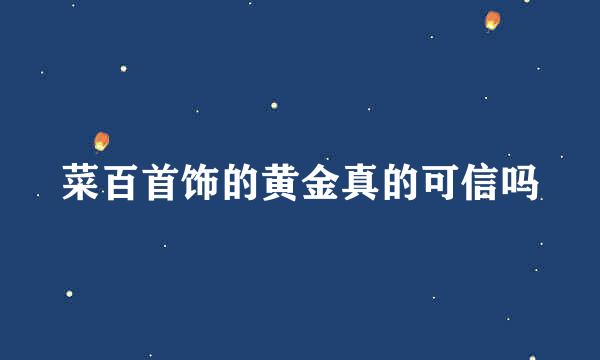 菜百首饰的黄金真的可信吗